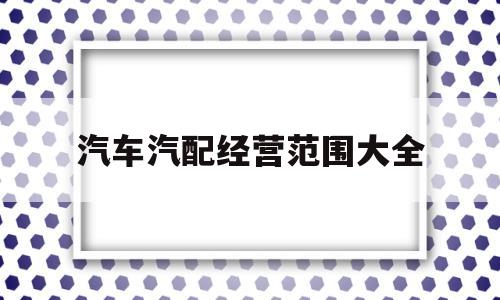 汽车汽配经营范围大全